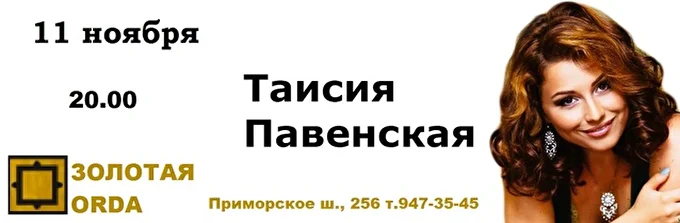 11 ноября

20.00

Таисия
Павенская

ЗОЛОТАЯ
ORDA

Приморское ш., 256 т.947-35-45